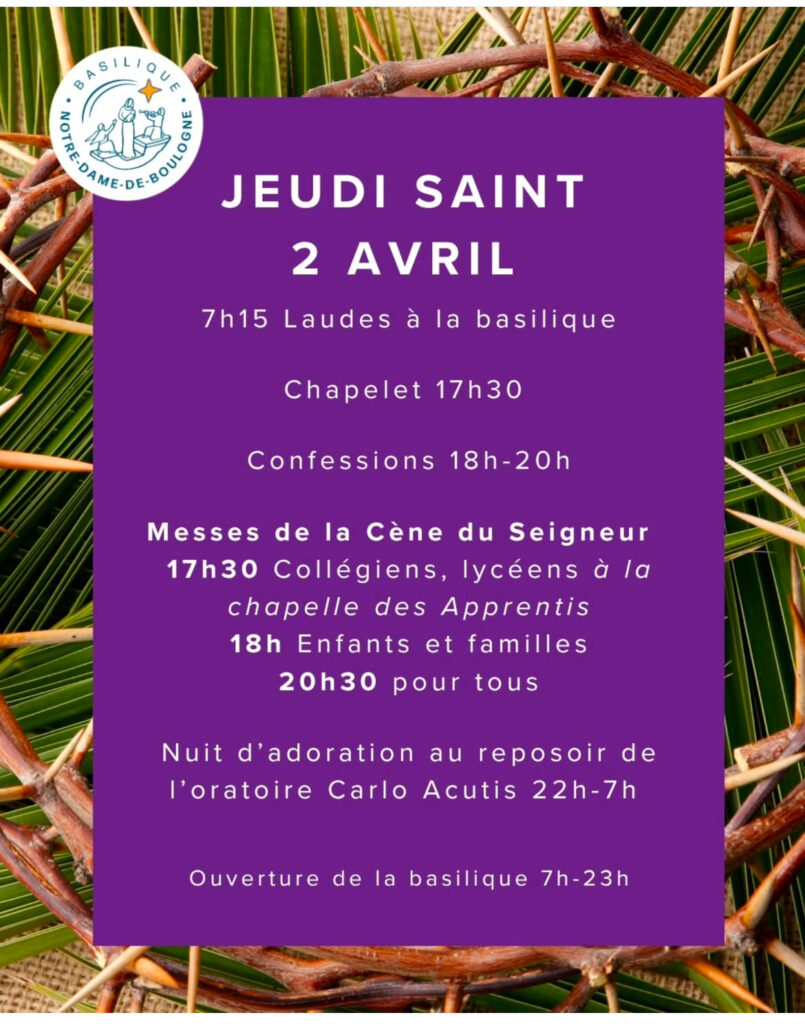 BASILIQUE
NOTRE-DAME-DE-BOULOGNE

JEUDI SAINT
2 AVRIL

7h15 Laudes à la basilique

Chapelet 17h30

Confessions 18h-20h

Messes de la Cène du Seigneur
17h30 Collégiens, lycéens à la chapelle des Apprentis
18h Enfants et familles
20h30 pour tous

Nuit d'adoration au reposoir de l'oratoire Carlo Acutis 22h-7h

Ouverture de la basilique 7h-23h